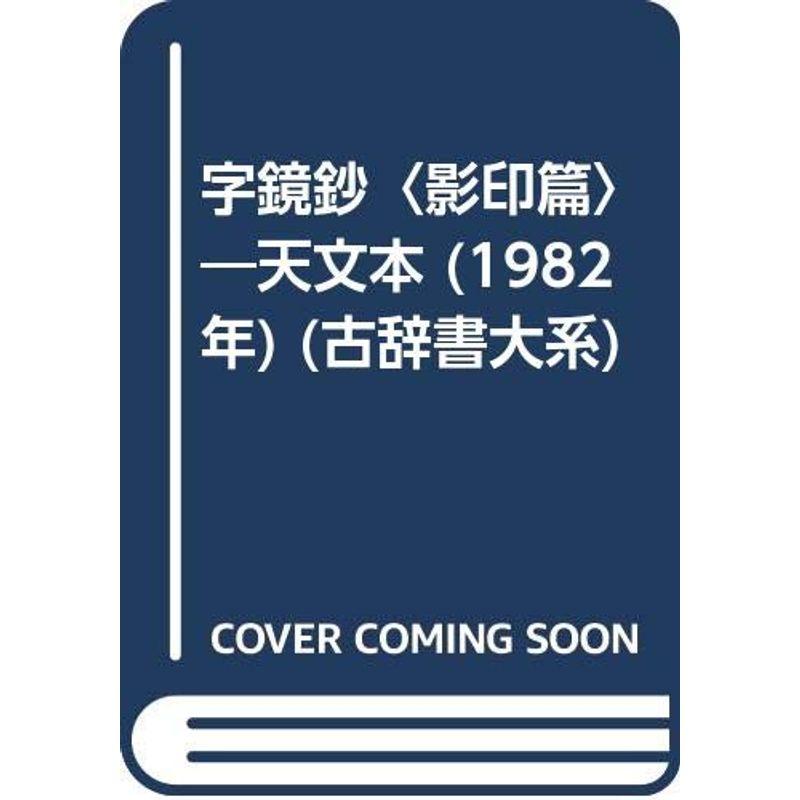 字鏡鈔〈影印篇〉―天文本 (1982年) (古辞書大系)

COVER COMING SOON